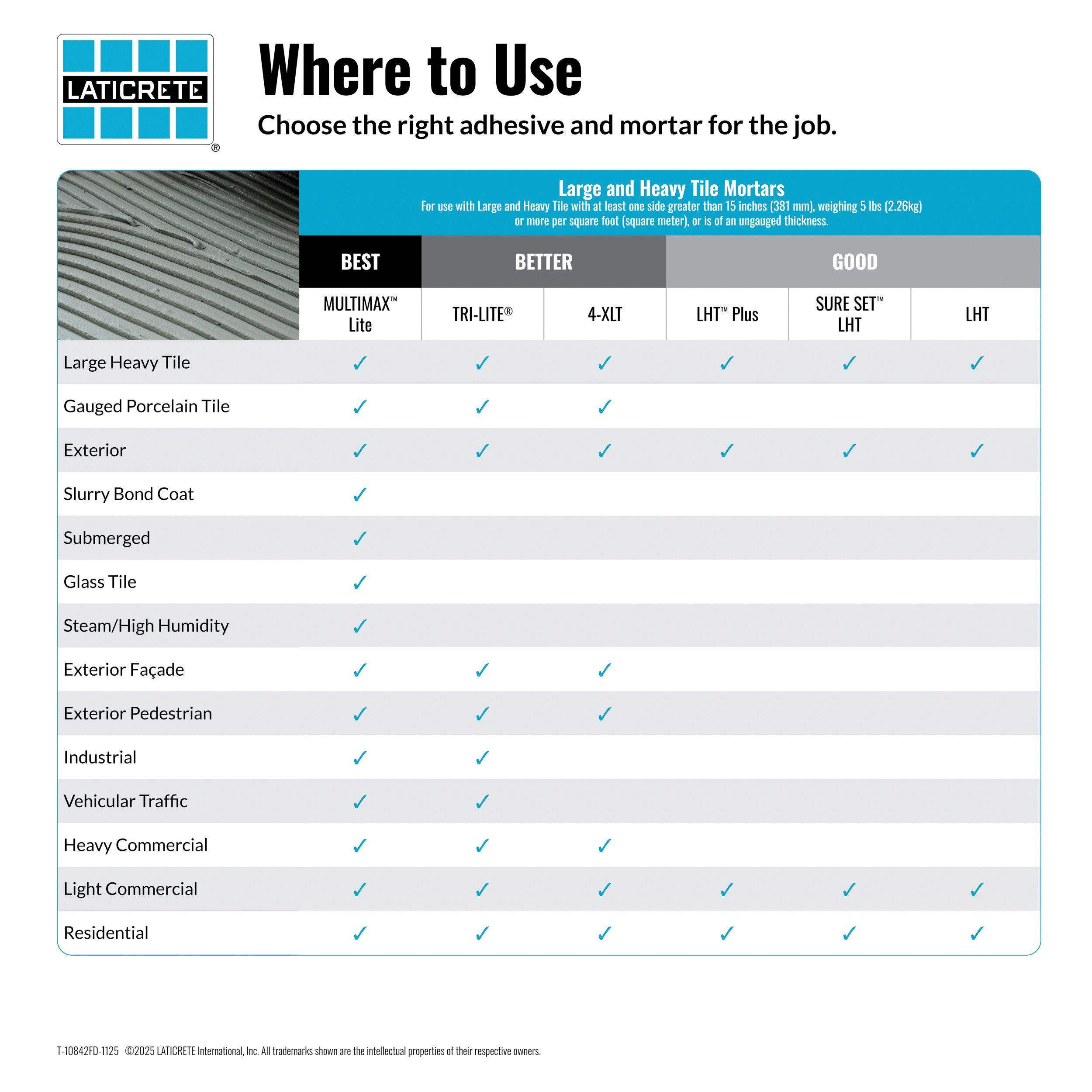 LATICRETE®

Where to Use

Choose the right adhesive and mortar for the job.

Large and Heavy Tile Mortars
For use with Large and Heavy Tile with at least one side greater than 15 inches (381 mm), weighing 5 lbs (2.26kg) or more per square foot (square meter), or is of an ungauged thickness.

| | BEST | BETTER | BETTER | GOOD | GOOD | GOOD |
|---|---|---|---|---|---|---|
| | MULTIMAX™ Lite | TRI-LITE® | 4-XLT | LHT™ Plus | SURE SET™ LHT | LHT |
| Large Heavy Tile | ✓ | ✓ | ✓ | ✓ | ✓ | ✓ |
| Gauged Porcelain Tile | ✓ | ✓ | ✓ | | | |
| Exterior | ✓ | ✓ | ✓ | ✓ | ✓ | ✓ |
| Slurry Bond Coat | ✓ | | | | | |
| Submerged | ✓ | | | | | |
| Glass Tile | ✓ | | | | | |
| Steam/High Humidity | ✓ | | | | | |
| Exterior Façade | ✓ | ✓ | ✓ | | | |
| Exterior Pedestrian | ✓ | ✓ | ✓ | | | |
| Industrial | ✓ | ✓ | | | | |
| Vehicular Traffic | ✓ | ✓ | | | | |
| Heavy Commercial | ✓ | ✓ | ✓ | | | |
| Light Commercial | ✓ | ✓ | ✓ | ✓ | ✓ | ✓ |
| Residential | ✓ | ✓ | ✓ | ✓ | ✓ | ✓ |

T-10842FD-1125 ©2025 LATICRETE International, Inc. All trademarks shown are the intellectual properties of their respective owners.